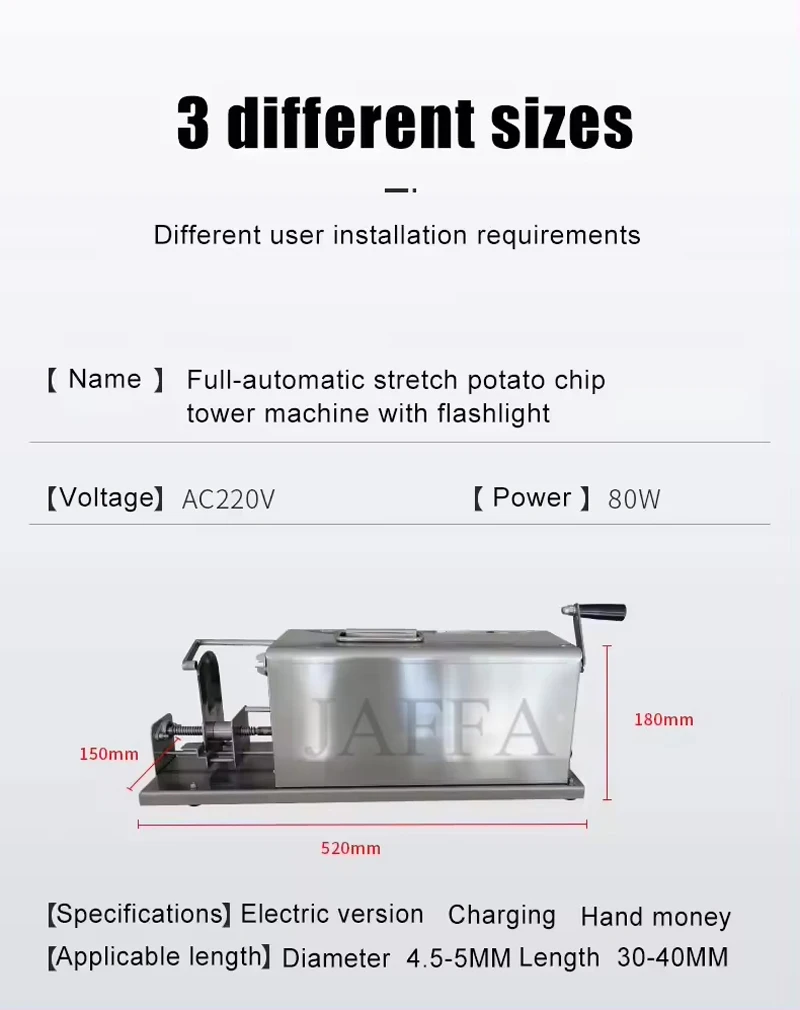 3 different sizes

Different user installation requirements

【 Name 】 Full-automatic stretch potato chip tower machine with flashlight

【Voltage】 AC220V

【 Power 】 80W

150mm

180mm

520mm

【Specifications】 Electric version Charging Hand money

【Applicable length】 Diameter 4.5-5MM Length 30-40MM

JAFFA